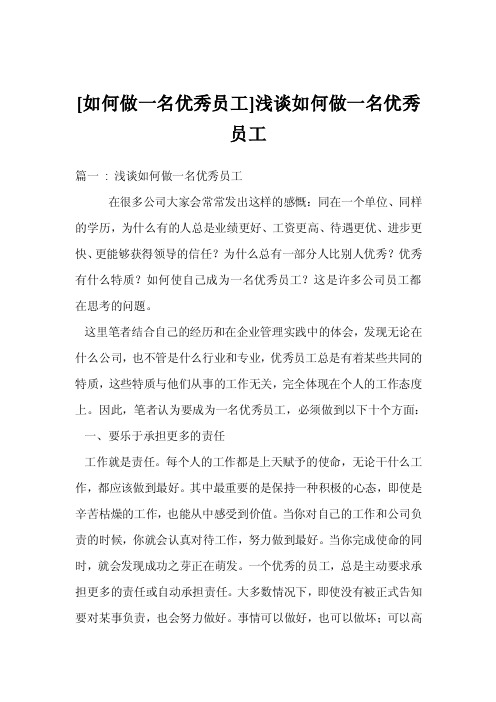 [如何做一名优秀员工]浅谈如何做一名优秀员工

篇一：浅谈如何做一名优秀员工

在很多公司大家会常常发出这样的感慨：同在一个单位、同样的学历，为什么有的人总是业绩更好、工资更高、待遇更优、进步更快、更能够获得领导的信任？为什么总有一部分人比别人优秀？优秀有什么特质？如何使自己成为一名优秀员工？这是许多公司员工都在思考的问题。

这里笔者结合自己的经历和在企业管理实践中的体会，发现无论在什么公司，也不管是什么行业和专业，优秀员工总是有着某些共同的特质，这些特质与他们从事的工作无关，完全体现在个人的工作态度上。因此，笔者认为要成为一名优秀员工，必须做到以下十个方面：

一、要乐于承担更多的责任

工作就是责任。每个人的工作都是上天赋予的使命，无论干什么工作，都应该做到最好。其中最重要的是保持一种积极的心态，即使是辛苦枯燥的工作，也能从中感受到价值。当你对自己的工作和公司负责的时候，你就会认真对待工作，努力做到最好。当你完成使命的同时，就会发现成功之芽正在萌发。一个优秀的员工，总是主动要求承担更多的责任或自动承担责任。大多数情况下，即使没有被正式告知要对某事负责，也会努力做好。事情可以做好，也可以做坏；可以高